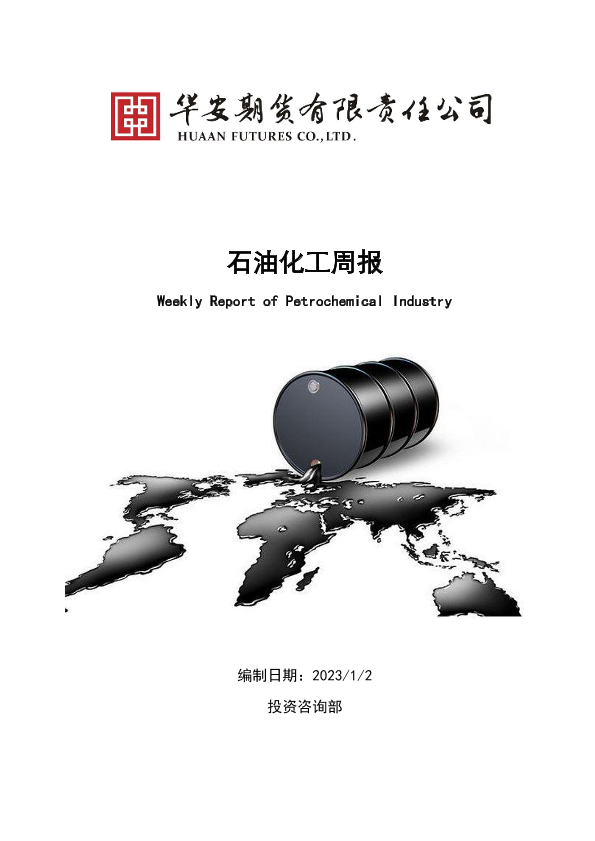 华安期货有限责任公司
HUAAN FUTURES CO.,LTD.

石油化工周报

Weekly Report of Petrochemical Industry

编制日期：2023/1/2

投资咨询部